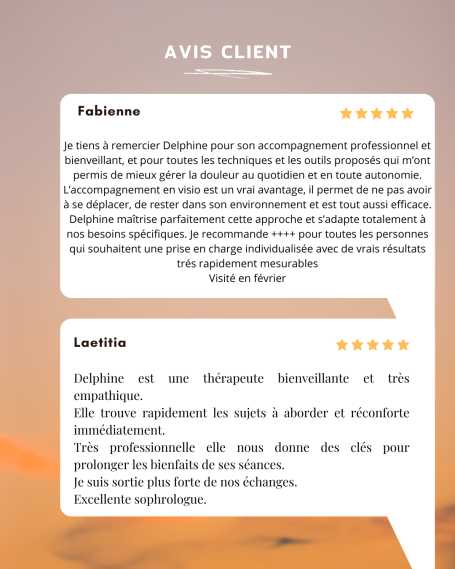 AVIS CLIENT

Fabienne

Je tiens à remercier Delphine pour son accompagnement professionnel et bienveillant, et pour toutes les techniques et les outils proposés qui m'ont permis de mieux gérer la douleur au quotidien et en toute autonomie. L'accompagnement en visio est un vrai avantage, il permet de ne pas avoir à se déplacer, de rester dans son environnement et est tout aussi efficace. Delphine maîtrise parfaitement cette approche et s'adapte totalement à nos besoins spécifiques. Je recommande ++++ pour toutes les personnes qui souhaitent une prise en charge individualisée avec de vrais résultats trés rapidement mesurables
Visité en février

Laetitia

Delphine est une thérapeute bienveillante et très empathique.
Elle trouve rapidement les sujets à aborder et réconforte immédiatement.
Très professionnelle elle nous donne des clés pour prolonger les bienfaits de ses séances.
Je suis sortie plus forte de nos échanges.
Excellente sophrologue.